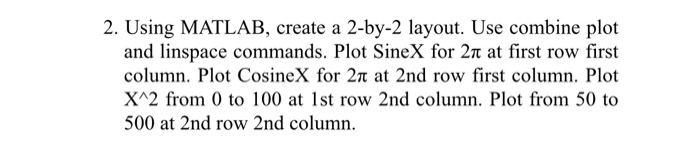 2. Using MATLAB, create a 2-by-2 layout. Use combine plot and linspace commands. Plot SineX for $2\pi$ at first row first column. Plot CosineX for $2\pi$ at 2nd row first column. Plot X^2 from 0 to 100 at 1st row 2nd column. Plot from 50 to 500 at 2nd row 2nd column.